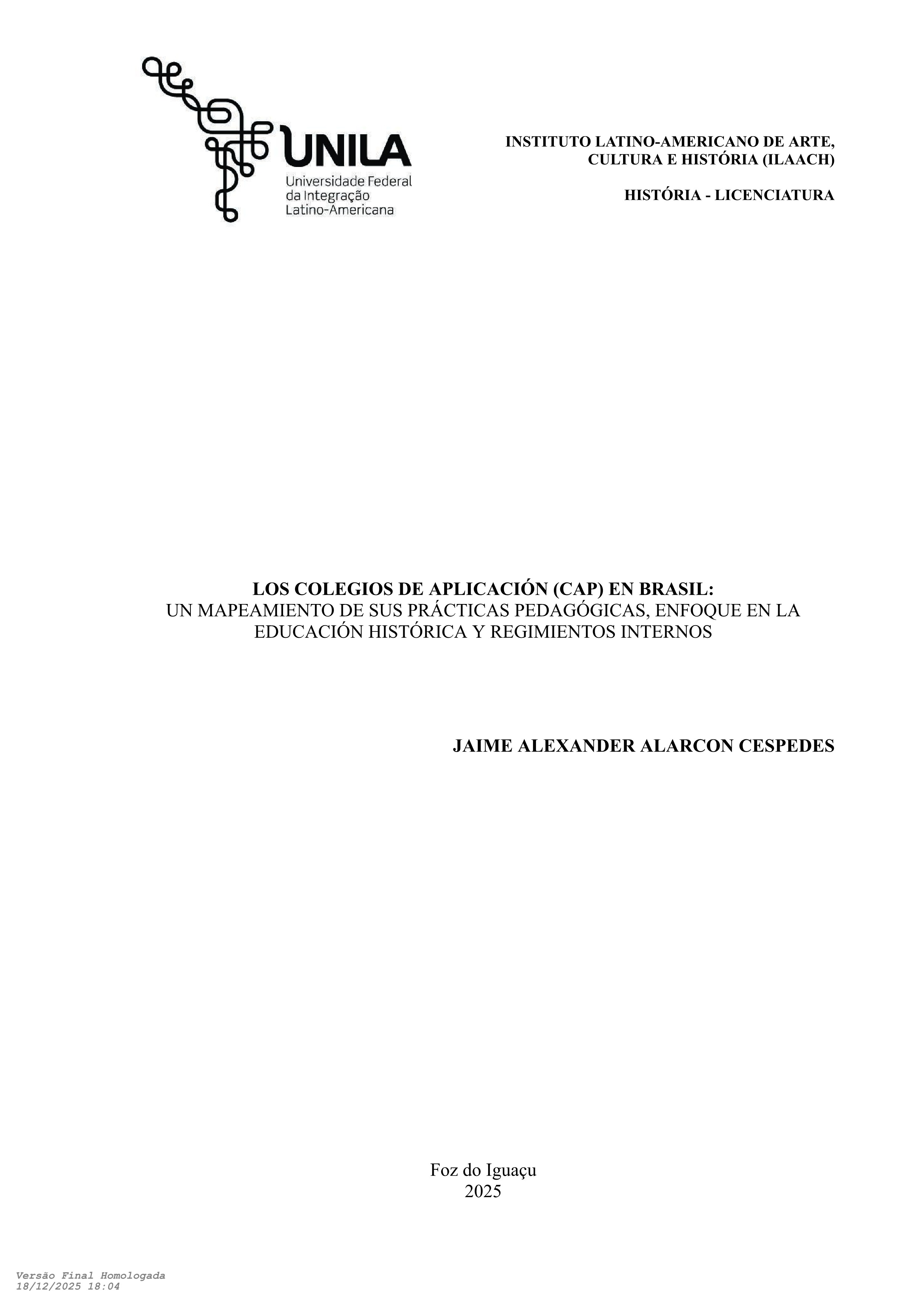 UNILA
Universidade Federal
da Integração
Latino-Americana

INSTITUTO LATINO-AMERICANO DE ARTE, CULTURA E HISTÓRIA (ILAACH)

HISTÓRIA - LICENCIATURA

LOS COLEGIOS DE APLICACIÓN (CAP) EN BRASIL:
UN MAPEAMIENTO DE SUS PRÁCTICAS PEDAGÓGICAS, ENFOQUE EN LA EDUCACIÓN HISTÓRICA Y REGIMIENTOS INTERNOS

JAIME ALEXANDER ALARCON CESPEDES

Foz do Iguaçu
2025

Versão Final Homologada
18/12/2025 18:04